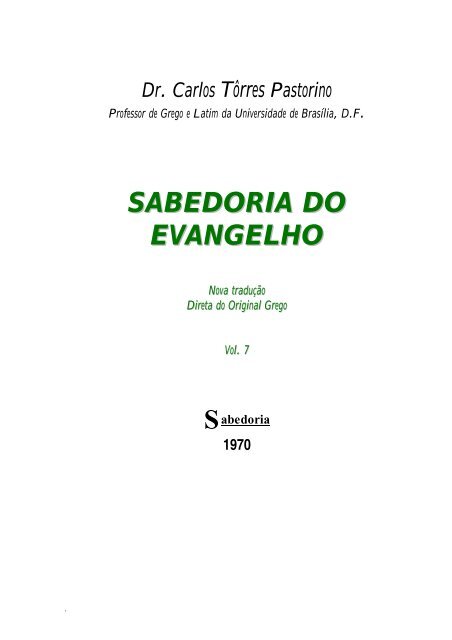 Dr. Carlos Tôrres Pastorino
Professor de Grego e Latim da Universidade de Brasília, D.F.

SABEDORIA DO EVANGELHO

Nova tradução
Direta do Original Grego

Vol. 7

Sabedoria
1970